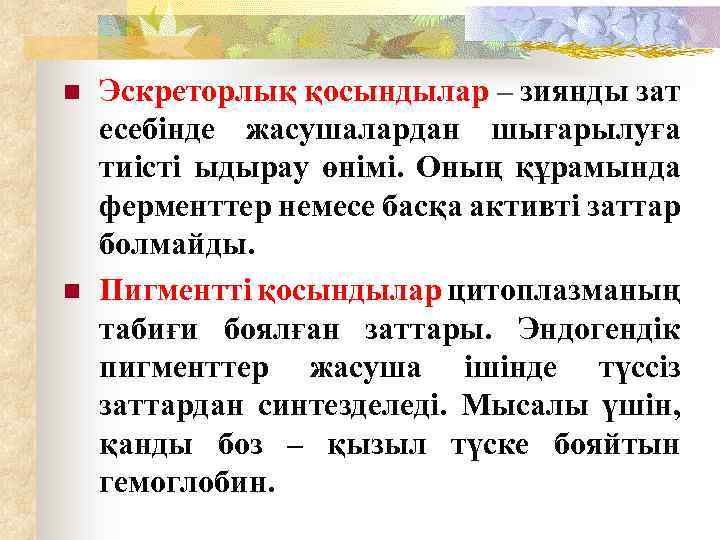 Эскреторлық қосындылар – зиянды зат есебінде жасушалардан шығарылуға тиісті ыдырау өнімі. Оның құрамында ферменттер немесе басқа активті заттар болмайды.

Пигментті қосындылар цитоплазманың табиғи боялған заттары. Эндогендік пигменттер жасуша ішінде түссіз заттардан синтезделеді. Мысалы үшін, қанды боз – қызыл түске бояйтын гемоглобин.